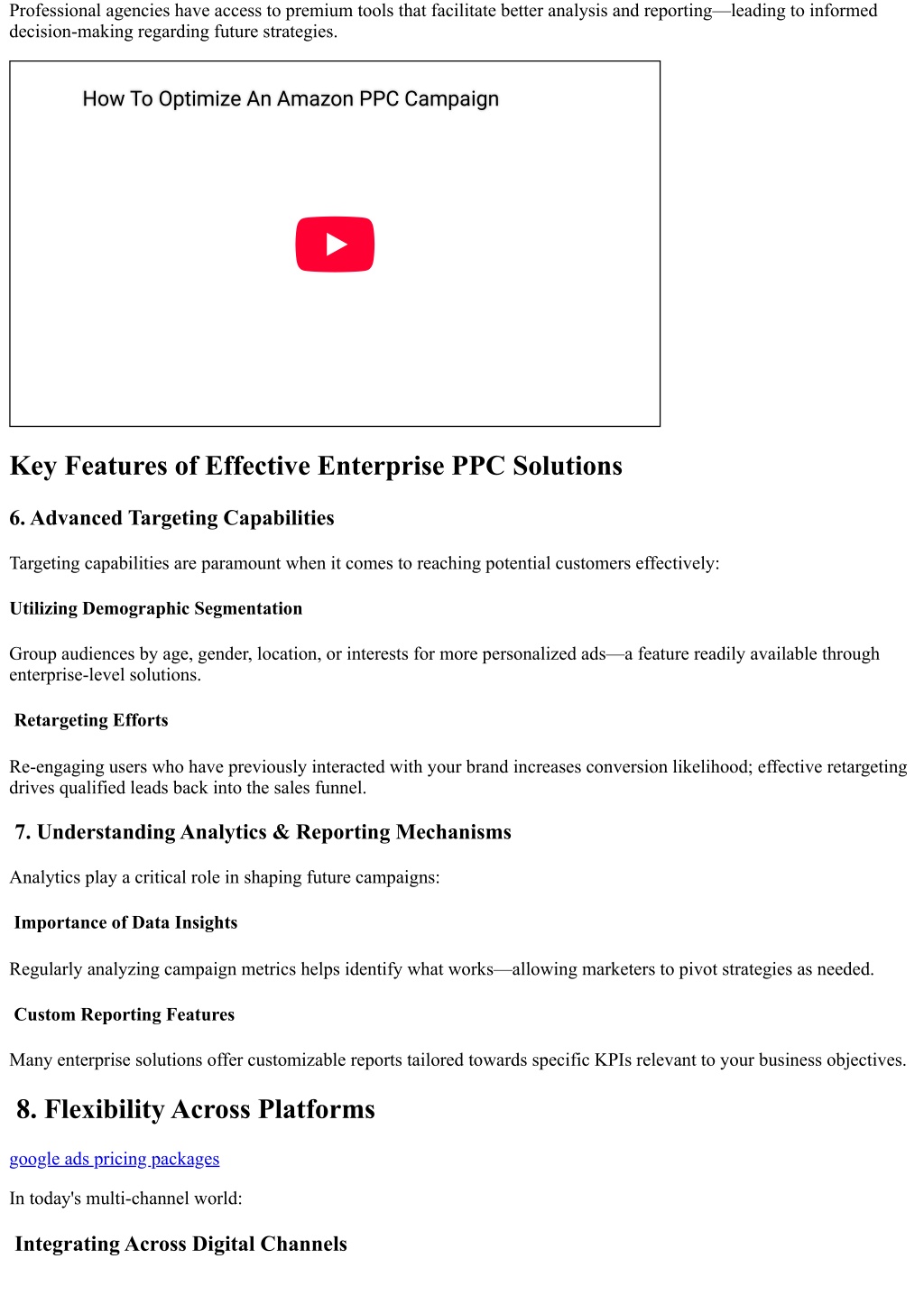 Professional agencies have access to premium tools that facilitate better analysis and reporting—leading to informed decision-making regarding future strategies.

How To Optimize An Amazon PPC Campaign

Key Features of Effective Enterprise PPC Solutions

6. Advanced Targeting Capabilities

Targeting capabilities are paramount when it comes to reaching potential customers effectively:

Utilizing Demographic Segmentation

Group audiences by age, gender, location, or interests for more personalized ads—a feature readily available through enterprise-level solutions.

Retargeting Efforts

Re-engaging users who have previously interacted with your brand increases conversion likelihood; effective retargeting drives qualified leads back into the sales funnel.

7. Understanding Analytics & Reporting Mechanisms

Analytics play a critical role in shaping future campaigns:

Importance of Data Insights

Regularly analyzing campaign metrics helps identify what works—allowing marketers to pivot strategies as needed.

Custom Reporting Features

Many enterprise solutions offer customizable reports tailored towards specific KPIs relevant to your business objectives.

8. Flexibility Across Platforms

google ads pricing packages

In today's multi-channel world:

Integrating Across Digital Channels